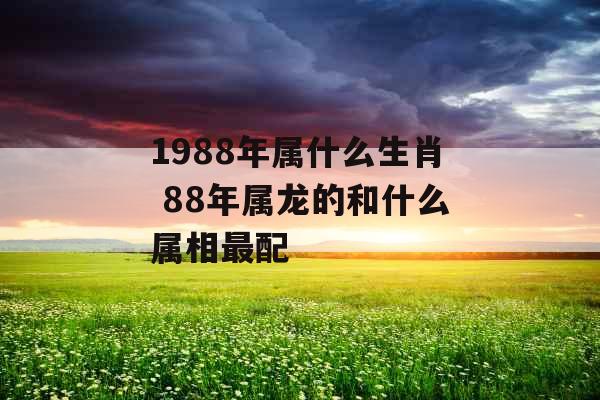 1988年属什么生肖 88年属龙的和什么属相最配